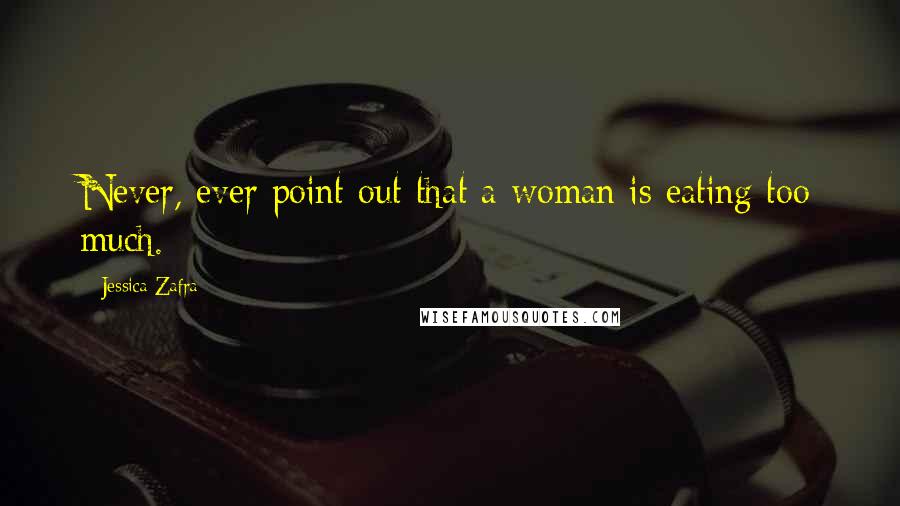 Never, ever point out that a woman is eating too much.

Jessica Zafra

WISEFAMOUSQUOTES.COM